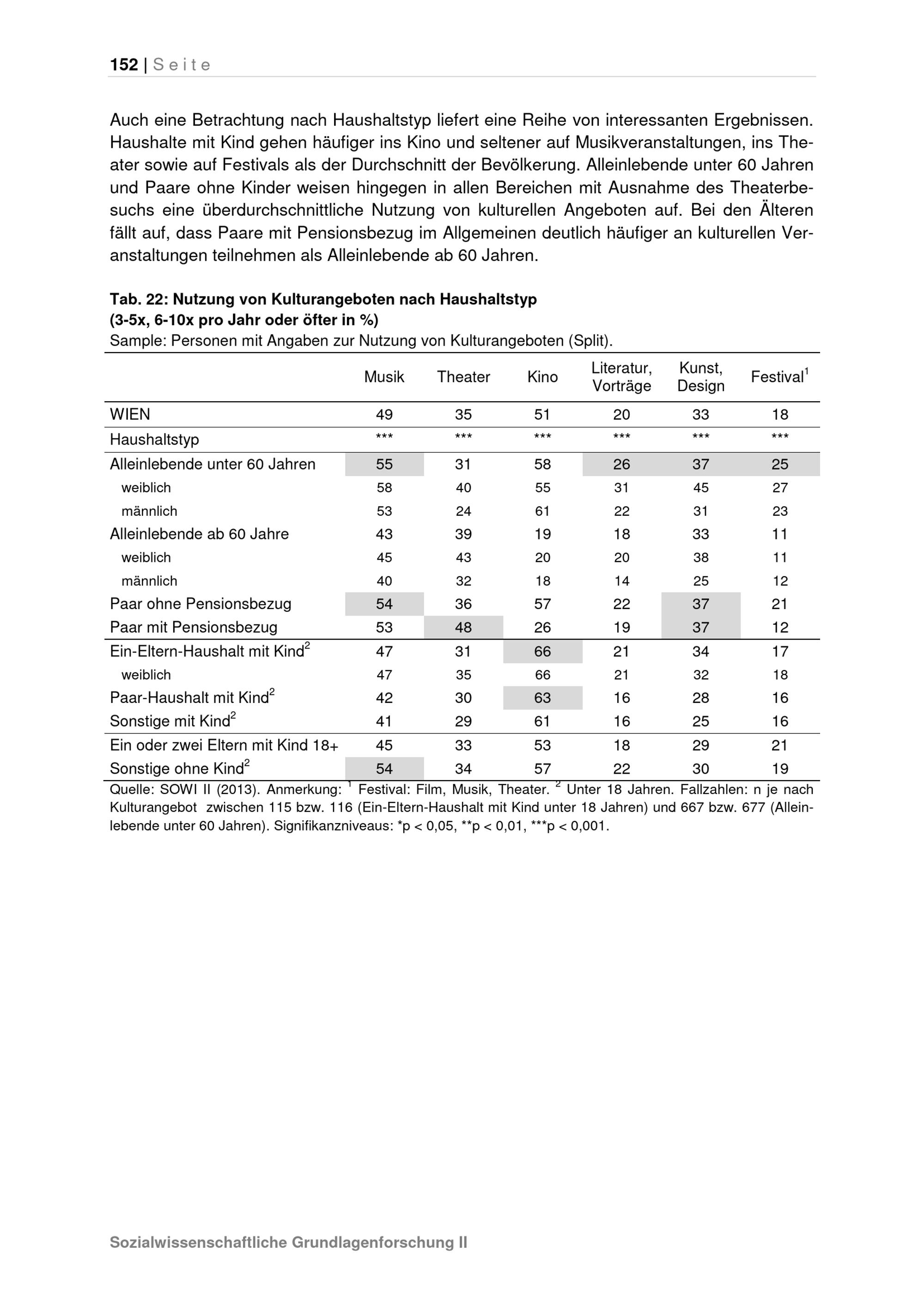 152 | Seite

Auch eine Betrachtung nach Haushaltstyp liefert eine Reihe von interessanten Ergebnissen. Haushalte mit Kind gehen häufiger ins Kino und seltener auf Musikveranstaltungen, ins Theater sowie auf Festivals als der Durchschnitt der Bevölkerung. Alleinlebende unter 60 Jahren und Paare ohne Kinder weisen hingegen in allen Bereichen mit Ausnahme des Theaterbesuchs eine überdurchschnittliche Nutzung von kulturellen Angeboten auf. Bei den Älteren fällt auf, dass Paare mit Pensionsbezug im Allgemeinen deutlich häufiger an kulturellen Veranstaltungen teilnehmen als Alleinlebende ab 60 Jahren.

Tab. 22: Nutzung von Kulturangeboten nach Haushaltstyp
(3-5x, 6-10x pro Jahr oder öfter in %)
Sample: Personen mit Angaben zur Nutzung von Kulturangeboten (Split).

| | Musik | Theater | Kino | Literatur, Vorträge | Kunst, Design | Festival$^1$ |
|---|---|---|---|---|---|---|
| WIEN | 49 | 35 | 51 | 20 | 33 | 18 |
| Haushaltstyp | *** | *** | *** | *** | *** | *** |
| Alleinlebende unter 60 Jahren | 55 | 31 | 58 | 26 | 37 | 25 |
| weiblich | 58 | 40 | 55 | 31 | 45 | 27 |
| männlich | 53 | 24 | 61 | 22 | 31 | 23 |
| Alleinlebende ab 60 Jahre | 43 | 39 | 19 | 18 | 33 | 11 |
| weiblich | 45 | 43 | 20 | 20 | 38 | 11 |
| männlich | 40 | 32 | 18 | 14 | 25 | 12 |
| Paar ohne Pensionsbezug | 54 | 36 | 57 | 22 | 37 | 21 |
| Paar mit Pensionsbezug | 53 | 48 | 26 | 19 | 37 | 12 |
| Ein-Eltern-Haushalt mit Kind$^2$ | 47 | 31 | 66 | 21 | 34 | 17 |
| weiblich | 47 | 35 | 66 | 21 | 32 | 18 |
| Paar-Haushalt mit Kind$^2$ | 42 | 30 | 63 | 16 | 28 | 16 |
| Sonstige mit Kind$^2$ | 41 | 29 | 61 | 16 | 25 | 16 |
| Ein oder zwei Eltern mit Kind 18+ | 45 | 33 | 53 | 18 | 29 | 21 |
| Sonstige ohne Kind$^2$ | 54 | 34 | 57 | 22 | 30 | 19 |

Quelle: SOWI II (2013). Anmerkung: $^1$ Festival: Film, Musik, Theater. $^2$ Unter 18 Jahren. Fallzahlen: n je nach Kulturangebot zwischen 115 bzw. 116 (Ein-Eltern-Haushalt mit Kind unter 18 Jahren) und 667 bzw. 677 (Alleinlebende unter 60 Jahren). Signifikanzniveaus: *p < 0,05, **p < 0,01, ***p < 0,001.

Sozialwissenschaftliche Grundlagenforschung II